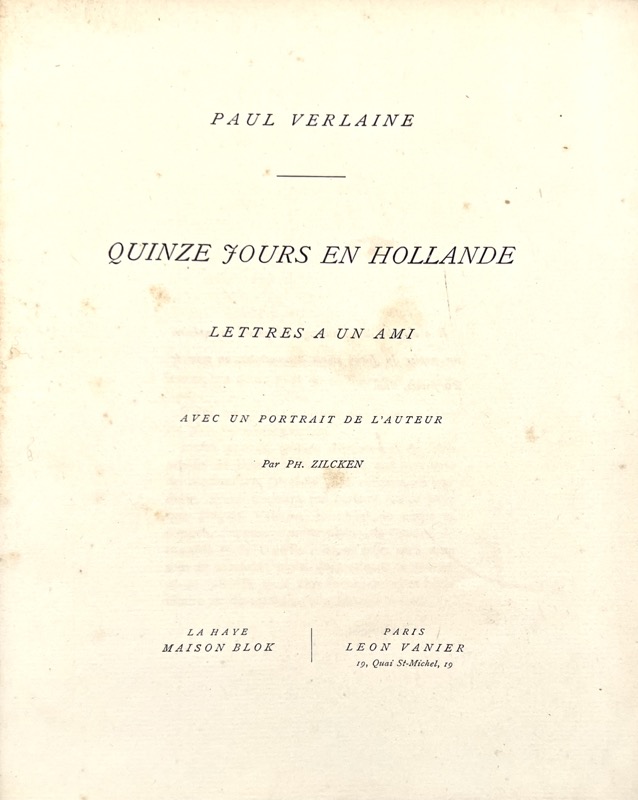 PAUL VERLAINE

QUINZE JOURS EN HOLLANDE

LETTRES A UN AMI

AVEC UN PORTRAIT DE L'AUTEUR

Par PH. ZILCKEN

LA HAYE
MAISON BLOK

PARIS
LEON VANIER
19, Quai St-Michel, 19